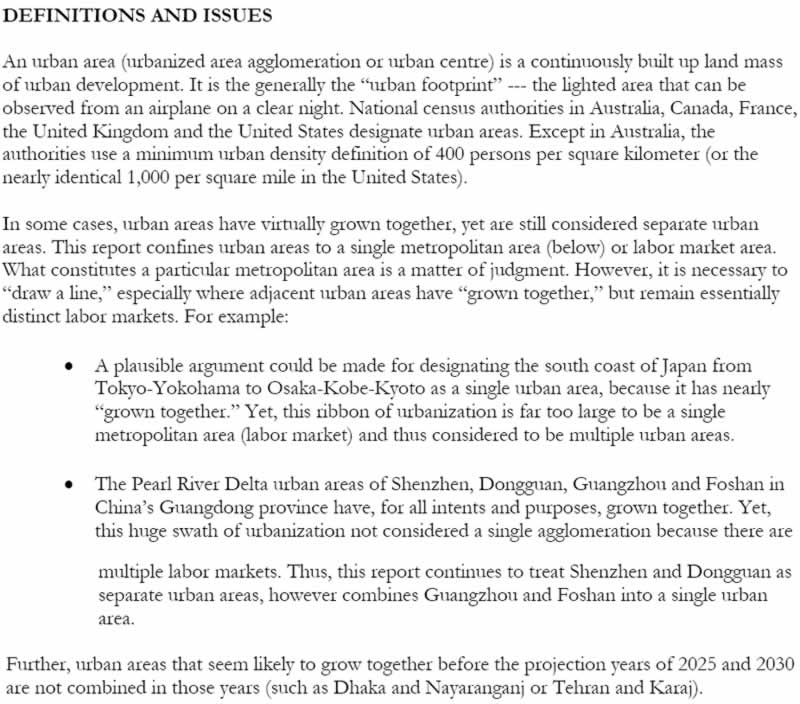 DEFINITIONS AND ISSUES

An urban area (urbanized area agglomeration or urban centre) is a continuously built up land mass of urban development. It is the generally the "urban footprint" --- the lighted area that can be observed from an airplane on a clear night. National census authorities in Australia, Canada, France, the United Kingdom and the United States designate urban areas. Except in Australia, the authorities use a minimum urban density definition of 400 persons per square kilometer (or the nearly identical 1,000 per square mile in the United States).

In some cases, urban areas have virtually grown together, yet are still considered separate urban areas. This report confines urban areas to a single metropolitan area (below) or labor market area. What constitutes a particular metropolitan area is a matter of judgment. However, it is necessary to "draw a line," especially where adjacent urban areas have "grown together," but remain essentially distinct labor markets. For example:

• A plausible argument could be made for designating the south coast of Japan from Tokyo-Yokohama to Osaka-Kobe-Kyoto as a single urban area, because it has nearly "grown together." Yet, this ribbon of urbanization is far too large to be a single metropolitan area (labor market) and thus considered to be multiple urban areas.

• The Pearl River Delta urban areas of Shenzhen, Dongguan, Guangzhou and Foshan in China's Guangdong province have, for all intents and purposes, grown together. Yet, this huge swath of urbanization not considered a single agglomeration because there are multiple labor markets. Thus, this report continues to treat Shenzhen and Dongguan as separate urban areas, however combines Guangzhou and Foshan into a single urban area.

Further, urban areas that seem likely to grow together before the projection years of 2025 and 2030 are not combined in those years (such as Dhaka and Nayaranganj or Tehran and Karaj).